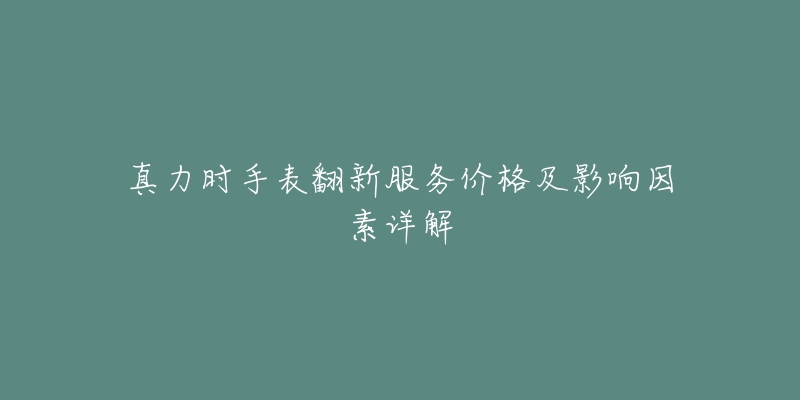 真力时手表翻新服务价格及影响因素详解